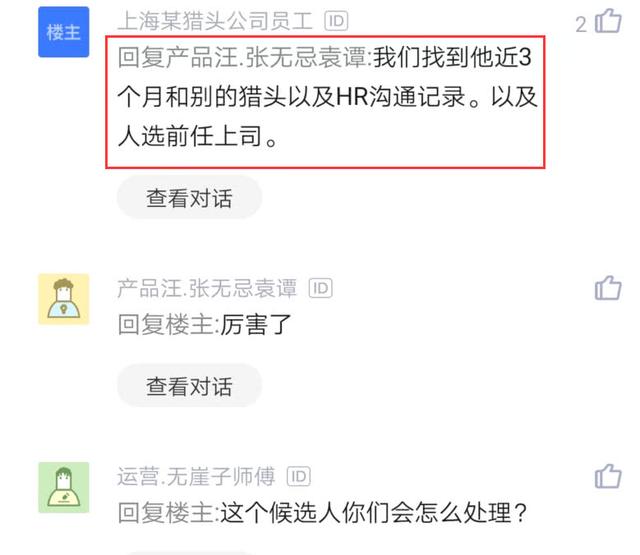 楼主

上海某猎头公司员工 ID

2

回复产品汪.张无忌袁谭:我们找到他近3个月和别的猎头以及HR沟通记录。以及人选前任上司。

查看对话

产品汪.张无忌袁谭 ID

回复楼主:厉害了

查看对话

运营.无崖子师傅 ID

回复楼主:这个候选人你们会怎么处理?